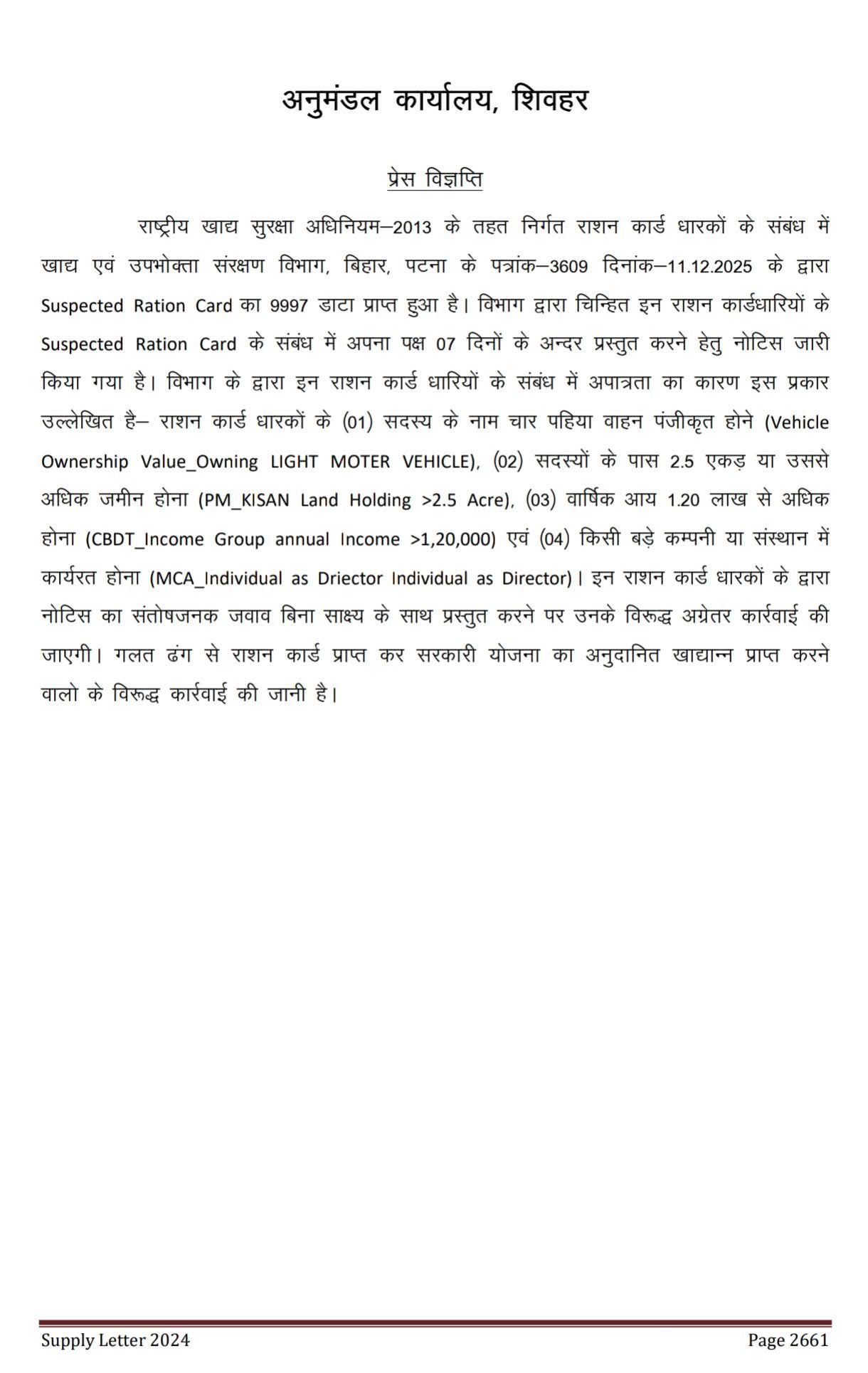 अनुमंडल कार्यालय, शिवहर

प्रेस विज्ञप्ति

राष्ट्रीय खाद्य सुरक्षा अधिनियम–2013 के तहत निर्गत राशन कार्ड धारकों के संबंध में खाद्य एवं उपभोक्ता संरक्षण विभाग, बिहार, पटना के पत्रांक–3609 दिनांक–11.12.2025 के द्वारा Suspected Ration Card का 9997 डाटा प्राप्त हुआ है। विभाग द्वारा चिन्हित इन राशन कार्डधारियों के Suspected Ration Card के संबंध में अपना पक्ष 07 दिनों के अन्दर प्रस्तुत करने हेतु नोटिस जारी किया गया है। विभाग के द्वारा इन राशन कार्ड धारियों के संबंध में अपात्रता का कारण इस प्रकार उल्लेखित है– राशन कार्ड धारकों के (01) सदस्य के नाम चार पहिया वाहन पंजीकृत होने (Vehicle Ownership Value_Owning LIGHT MOTER VEHICLE), (02) सदस्यों के पास 2.5 एकड़ या उससे अधिक जमीन होना (PM_KISAN Land Holding >2.5 Acre), (03) वार्षिक आय 1.20 लाख से अधिक होना (CBDT_Income Group annual Income >1,20,000) एवं (04) किसी बड़े कम्पनी या संस्थान में कार्यरत होना (MCA_Individual as Driector Individual as Director)। इन राशन कार्ड धारकों के द्वारा नोटिस का संतोषजनक जवाव बिना साक्ष्य के साथ प्रस्तुत करने पर उनके विरूद्ध अग्रेतर कार्रवाई की जाएगी। गलत ढंग से राशन कार्ड प्राप्त कर सरकारी योजना का अनुदानित खाद्यान्न प्राप्त करने वालो के विरूद्ध कार्रवाई की जानी है।

Supply Letter 2024 Page 2661